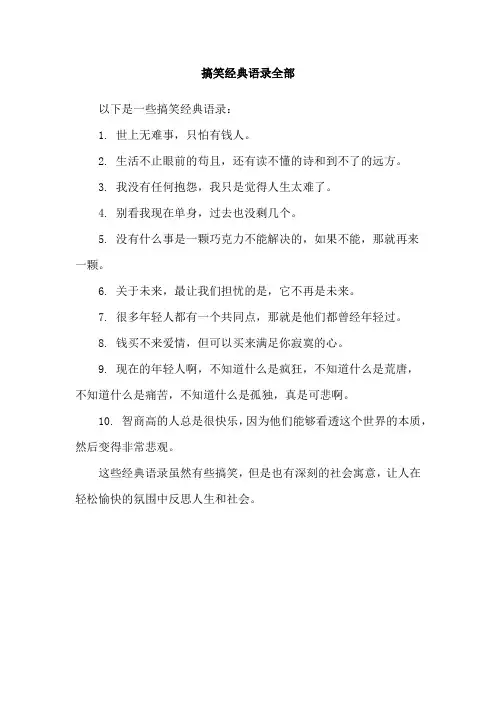 搞笑经典语录全部

以下是一些搞笑经典语录：

1. 世上无难事，只怕有钱人。

2. 生活不止眼前的苟且，还有读不懂的诗和到不了的远方。

3. 我没有任何抱怨，我只是觉得人生太难了。

4. 别看我现在单身，过去也没剩几个。

5. 没有什么事是一颗巧克力不能解决的，如果不能，那就再来一颗。

6. 关于未来，最让我们担忧的是，它不再是未来。

7. 很多年轻人都有一个共同点，那就是他们都曾经年轻过。

8. 钱买不来爱情，但可以买来满足你寂寞的心。

9. 现在的年轻人啊，不知道什么是疯狂，不知道什么是荒唐，不知道什么是痛苦，不知道什么是孤独，真是可悲啊。

10. 智商高的人总是很快乐，因为他们能够看透这个世界的本质，然后变得非常悲观。

这些经典语录虽然有些搞笑，但是也有深刻的社会寓意，让人在轻松愉快的氛围中反思人生和社会。